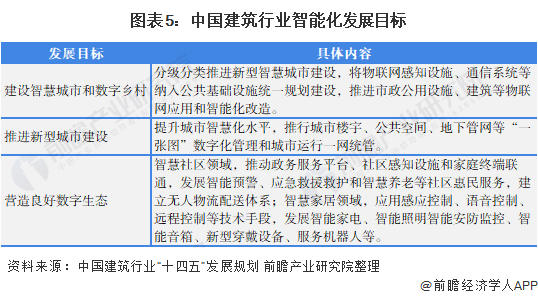 图表5：中国建筑行业智能化发展目标

| 发展目标 | 具体内容 |
|---|---|
| 建设智慧城市和数字乡村 | 分级分类推进新型智慧城市建设，将物联网感知设施、通信系统等纳入公共基础设施统一规划建设，推进市政公用设施、建筑等物联网应用和智能化改造。 |
| 推进新型城市建设 | 提升城市智慧化水平，推行城市楼宇、公共空间、地下管网等“一张图”数字化管理和城市运行一网统管。 |
| 营造良好数字生态 | 智慧社区领域，推动政务服务平台、社区感知设施和家庭终端联通，发展智能预警、应急救援救护和智慧养老等社区惠民服务，建立无人物流配送体系；智慧家居领域，应用感应控制、语音控制、远程控制等技术手段，发展智能家电、智能照明智能安防监控、智能音箱、新型穿戴设备、服务机器人等。 |

资料来源：中国建筑行业"十四五"发展规划 前瞻产业研究院整理

@前瞻经济学人APP